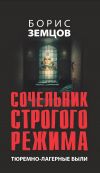 БОРИС
ЗЕМЦОВ

СОЧЕЛЬНИК
СТРОГОГО
РЕЖИМА

ТЮРЕМНО-ЛАГЕРНЫЕ БЫЛИ